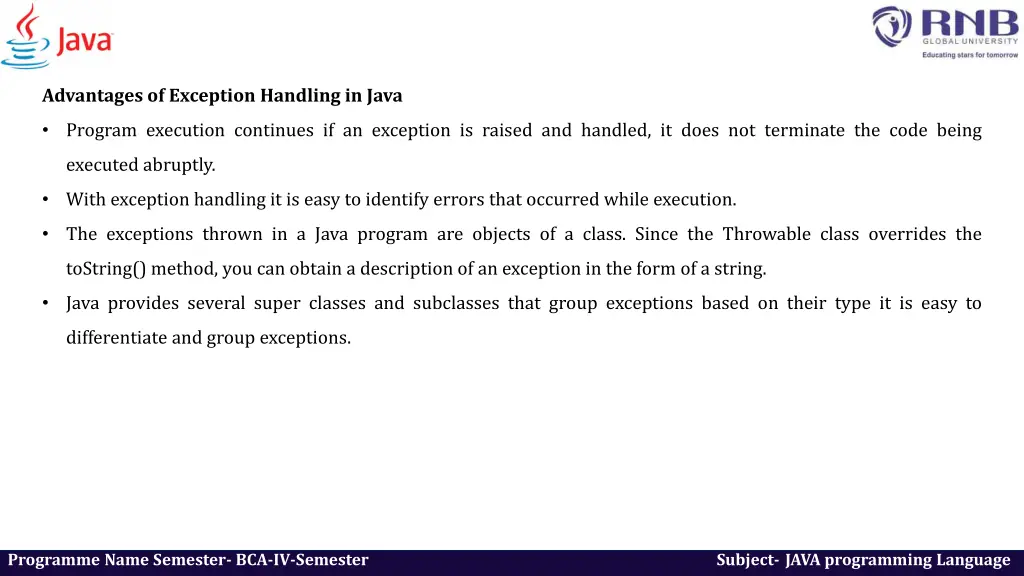 Java

RNB
GLOBAL UNIVERSITY
Educating stars for tomorrow

Advantages of Exception Handling in Java

• Program execution continues if an exception is raised and handled, it does not terminate the code being executed abruptly.
• With exception handling it is easy to identify errors that occurred while execution.
• The exceptions thrown in a Java program are objects of a class. Since the Throwable class overrides the toString() method, you can obtain a description of an exception in the form of a string.
• Java provides several super classes and subclasses that group exceptions based on their type it is easy to differentiate and group exceptions.

Programme Name Semester- BCA-IV-Semester

Subject- JAVA programming Language